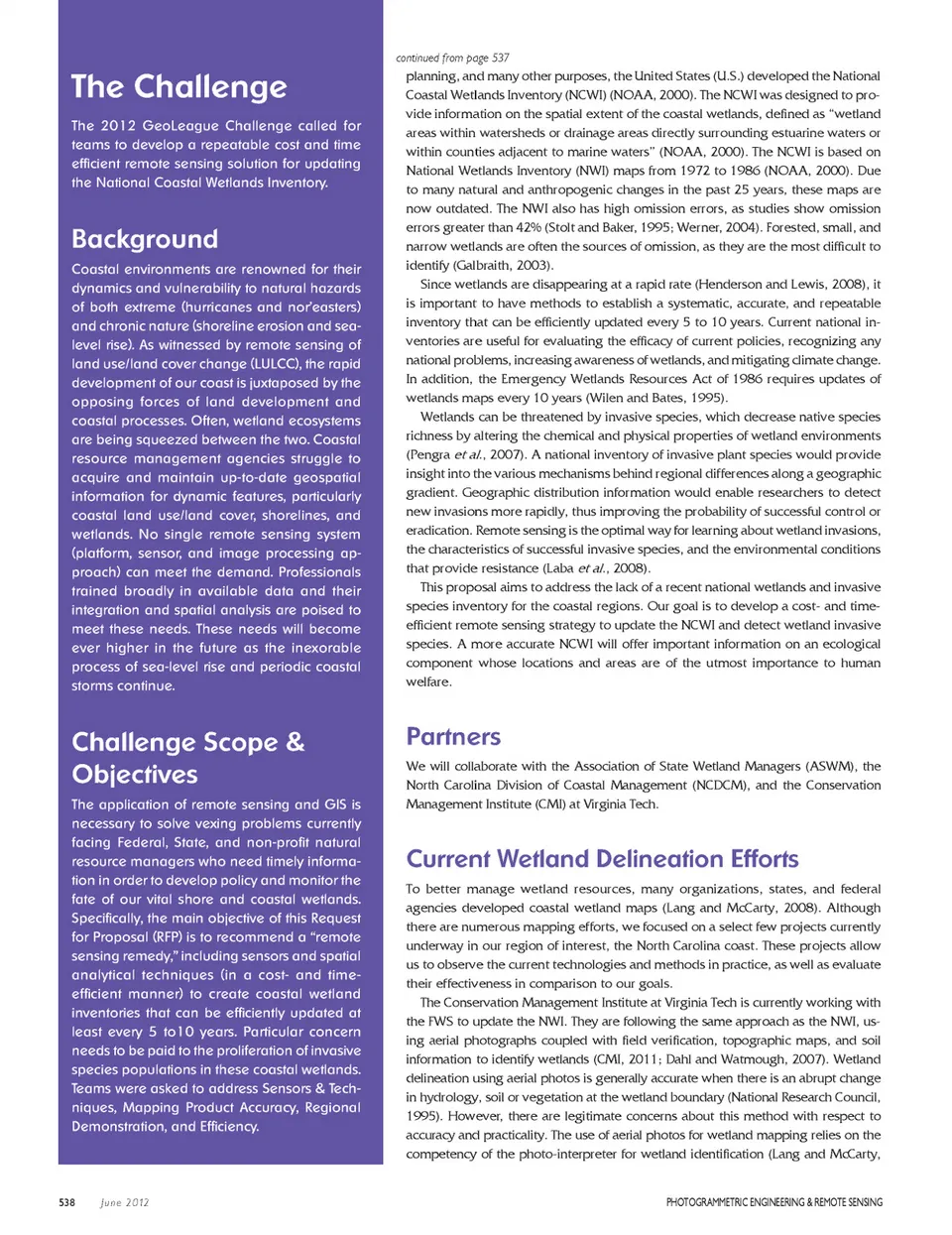 The Challenge

The 2012 GeoLeague Challenge called for teams to develop a repeatable cost and time efficient remote sensing solution for updating the National Coastal Wetlands Inventory.

Background

Coastal environments are renowned for their dynamics and vulnerability to natural hazards of both extreme (hurricanes and nor'easters) and chronic nature (shoreline erosion and sea-level rise). As witnessed by remote sensing of land use/land cover change (LULCC), the rapid development of our coast is juxtaposed by the opposing forces of land development and coastal processes. Often, wetland ecosystems are being squeezed between the two. Coastal resource management agencies struggle to acquire and maintain up-to-date geospatial information for dynamic features, particularly coastal land use/land cover, shorelines, and wetlands. No single remote sensing system (platform, sensor, and image processing approach) can meet the demand. Professionals trained broadly in available data and their integration and spatial analysis are poised to meet these needs. These needs will become ever higher in the future as the inexorable process of sea-level rise and periodic coastal storms continue.

Challenge Scope & Objectives

The application of remote sensing and GIS is necessary to solve vexing problems currently facing Federal, State, and non-profit natural resource managers who need timely information in order to develop policy and monitor the fate of our vital shore and coastal wetlands. Specifically, the main objective of this Request for Proposal (RFP) is to recommend a "remote sensing remedy," including sensors and spatial analytical techniques (in a cost- and time-efficient manner) to create coastal wetland inventories that can be efficiently updated at least every 5 to10 years. Particular concern needs to be paid to the proliferation of invasive species populations in these coastal wetlands. Teams were asked to address Sensors & Techniques, Mapping Product Accuracy, Regional Demonstration, and Efficiency.

continued from page 537

planning, and many other purposes, the United States (U.S.) developed the National Coastal Wetlands Inventory (NCWI) (NOAA, 2000). The NCWI was designed to provide information on the spatial extent of the coastal wetlands, defined as "wetland areas within watersheds or drainage areas directly surrounding estuarine waters or within counties adjacent to marine waters" (NOAA, 2000). The NCWI is based on National Wetlands Inventory (NWI) maps from 1972 to 1986 (NOAA, 2000). Due to many natural and anthropogenic changes in the past 25 years, these maps are now outdated. The NWI also has high omission errors, as studies show omission errors greater than 42% (Stolt and Baker, 1995; Werner, 2004). Forested, small, and narrow wetlands are often the sources of omission, as they are the most difficult to identify (Galbraith, 2003).

Since wetlands are disappearing at a rapid rate (Henderson and Lewis, 2008), it is important to have methods to establish a systematic, accurate, and repeatable inventory that can be efficiently updated every 5 to 10 years. Current national inventories are useful for evaluating the efficacy of current policies, recognizing any national problems, increasing awareness of wetlands, and mitigating climate change. In addition, the Emergency Wetlands Resources Act of 1986 requires updates of wetlands maps every 10 years (Wilen and Bates, 1995).

Wetlands can be threatened by invasive species, which decrease native species richness by altering the chemical and physical properties of wetland environments (Pengra et al., 2007). A national inventory of invasive plant species would provide insight into the various mechanisms behind regional differences along a geographic gradient. Geographic distribution information would enable researchers to detect new invasions more rapidly, thus improving the probability of successful control or eradication. Remote sensing is the optimal way for learning about wetland invasions, the characteristics of successful invasive species, and the environmental conditions that provide resistance (Laba et al., 2008).

This proposal aims to address the lack of a recent national wetlands and invasive species inventory for the coastal regions. Our goal is to develop a cost- and time-efficient remote sensing strategy to update the NCWI and detect wetland invasive species. A more accurate NCWI will offer important information on an ecological component whose locations and areas are of the utmost importance to human welfare.

Partners

We will collaborate with the Association of State Wetland Managers (ASWM), the North Carolina Division of Coastal Management (NCDCM), and the Conservation Management Institute (CMI) at Virginia Tech.

Current Wetland Delineation Efforts

To better manage wetland resources, many organizations, states, and federal agencies developed coastal wetland maps (Lang and McCarty, 2008). Although there are numerous mapping efforts, we focused on a select few projects currently underway in our region of interest, the North Carolina coast. These projects allow us to observe the current technologies and methods in practice, as well as evaluate their effectiveness in comparison to our goals.

The Conservation Management Institute at Virginia Tech is currently working with the FWS to update the NWI. They are following the same approach as the NWI, using aerial photographs coupled with field verification, topographic maps, and soil information to identify wetlands (CMI, 2011; Dahl and Watmough, 2007). Wetland delineation using aerial photos is generally accurate when there is an abrupt change in hydrology, soil or vegetation at the wetland boundary (National Research Council, 1995). However, there are legitimate concerns about this method with respect to accuracy and practicality. The use of aerial photos for wetland mapping relies on the competency of the photo-interpreter for wetland identification (Lang and McCarty,

538 June 2012 PHOTOGRAMMETRIC ENGINEERING & REMOTE SENSING